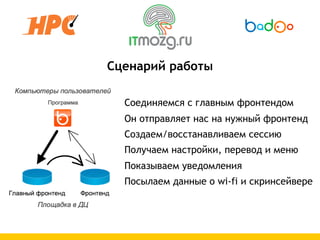 HPC

ITmozg.ru

badoo

Сценарий работы

Компьютеры пользователей

Программа

Главный фронтенд

Фронтенд

Площадка в ДЦ

Соединяемся с главным фронтендом

Он отправляет нас на нужный фронтенд

Создаем/восстанавливаем сессию

Получаем настройки, перевод и меню

Показываем уведомления

Посылаем данные о wi-fi и скринсейвере